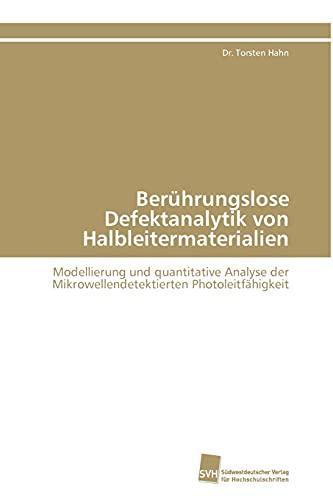 Dr. Torsten Hahn

Berührungslose Defektanalytik von Halbleitermaterialien

Modellierung und quantitative Analyse der Mikrowellendetektierten Photoleitfähigkeit

SVH Südwestdeutscher Verlag für Hochschulschriften